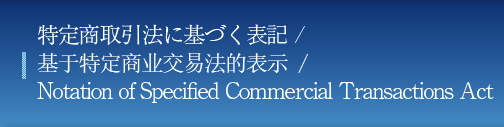 特定商取引法に基づく表記 /
基于特定商业交易法的表示 /
Notation of Specified Commercial Transactions Act